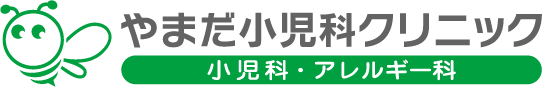 やまだ小児科クリニック

小児科・アレルギー科